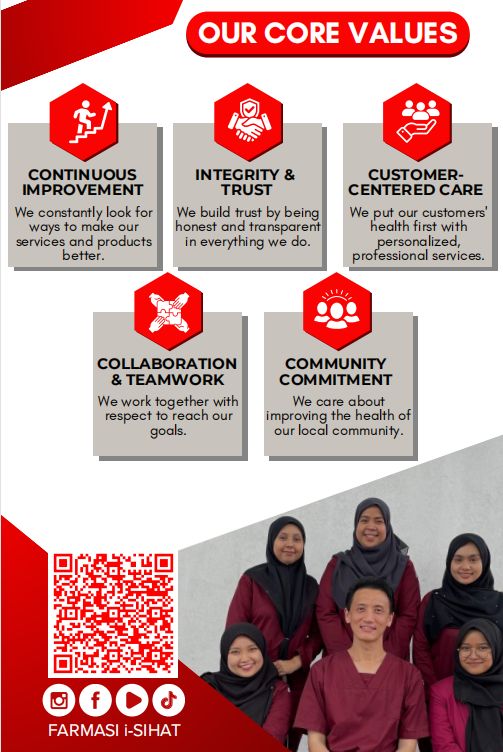 OUR CORE VALUES

CONTINUOUS IMPROVEMENT
We constantly look for ways to make our services and products better.

INTEGRITY & TRUST
We build trust by being honest and transparent in everything we do.

CUSTOMER-CENTERED CARE
We put our customers' health first with personalized, professional services.

COLLABORATION & TEAMWORK
We work together with respect to reach our goals.

COMMUNITY COMMITMENT
We care about improving the health of our local community.

FARMASI i-SIHAT